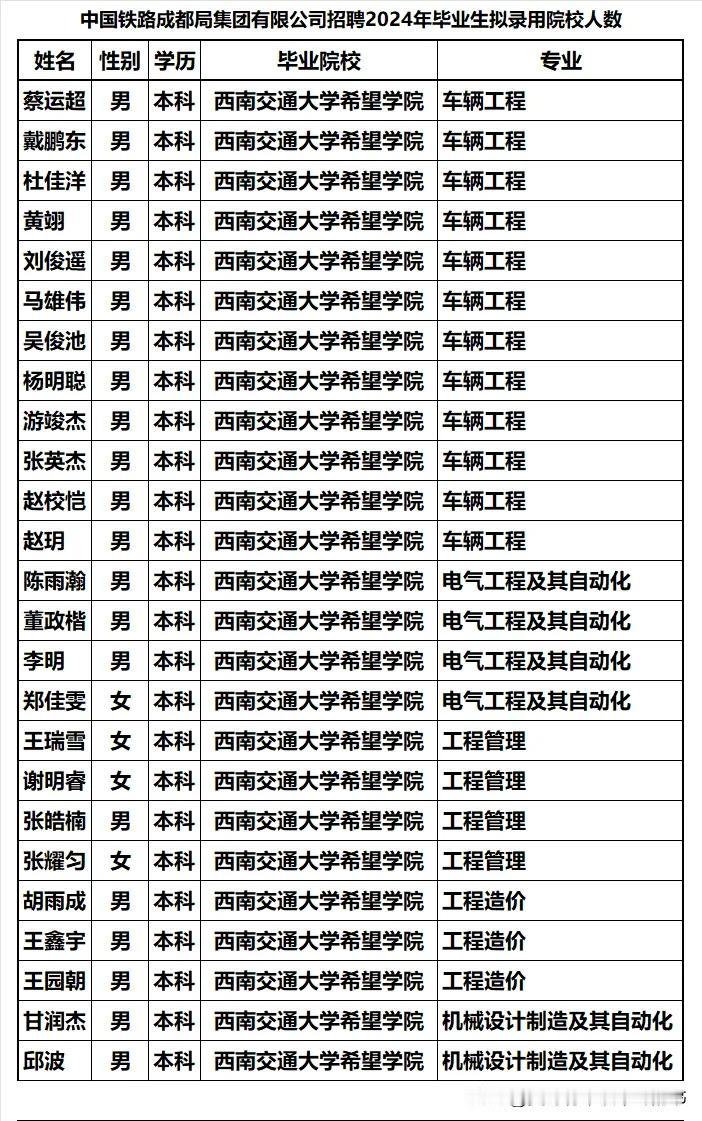 中国铁路成都局集团有限公司招聘2024年毕业生拟录用院校人数

| 姓名 | 性别 | 学历 | 毕业院校 | 专业 |
|---|---|---|---|---|
| 蔡运超 | 男 | 本科 | 西南交通大学希望学院 | 车辆工程 |
| 戴鹏东 | 男 | 本科 | 西南交通大学希望学院 | 车辆工程 |
| 杜佳洋 | 男 | 本科 | 西南交通大学希望学院 | 车辆工程 |
| 黄翊 | 男 | 本科 | 西南交通大学希望学院 | 车辆工程 |
| 刘俊遥 | 男 | 本科 | 西南交通大学希望学院 | 车辆工程 |
| 马雄伟 | 男 | 本科 | 西南交通大学希望学院 | 车辆工程 |
| 吴俊池 | 男 | 本科 | 西南交通大学希望学院 | 车辆工程 |
| 杨明聪 | 男 | 本科 | 西南交通大学希望学院 | 车辆工程 |
| 游竣杰 | 男 | 本科 | 西南交通大学希望学院 | 车辆工程 |
| 张英杰 | 男 | 本科 | 西南交通大学希望学院 | 车辆工程 |
| 赵校恺 | 男 | 本科 | 西南交通大学希望学院 | 车辆工程 |
| 赵玥 | 男 | 本科 | 西南交通大学希望学院 | 车辆工程 |
| 陈雨瀚 | 男 | 本科 | 西南交通大学希望学院 | 电气工程及其自动化 |
| 董政楷 | 男 | 本科 | 西南交通大学希望学院 | 电气工程及其自动化 |
| 李明 | 男 | 本科 | 西南交通大学希望学院 | 电气工程及其自动化 |
| 郑佳雯 | 女 | 本科 | 西南交通大学希望学院 | 电气工程及其自动化 |
| 王瑞雪 | 女 | 本科 | 西南交通大学希望学院 | 工程管理 |
| 谢明睿 | 女 | 本科 | 西南交通大学希望学院 | 工程管理 |
| 张皓楠 | 男 | 本科 | 西南交通大学希望学院 | 工程管理 |
| 张耀匀 | 女 | 本科 | 西南交通大学希望学院 | 工程管理 |
| 胡雨成 | 男 | 本科 | 西南交通大学希望学院 | 工程造价 |
| 王鑫宇 | 男 | 本科 | 西南交通大学希望学院 | 工程造价 |
| 王园朝 | 男 | 本科 | 西南交通大学希望学院 | 工程造价 |
| 甘润杰 | 男 | 本科 | 西南交通大学希望学院 | 机械设计制造及其自动化 |
| 邱波 | 男 | 本科 | 西南交通大学希望学院 | 机械设计制造及其自动化 |